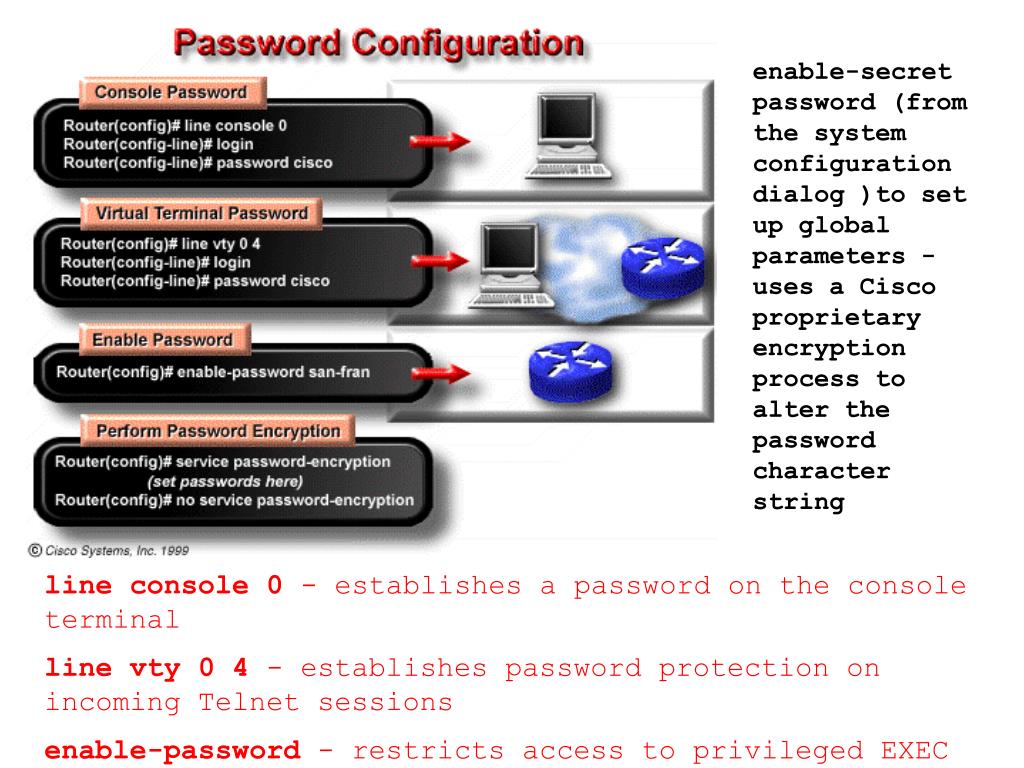 Password Configuration

Console Password
Router(config)# line console 0
Router(config-line)# login
Router(config-line)# password cisco

Virtual Terminal Password
Router(config)# line vty 0 4
Router(config-line)# login
Router(config-line)# password cisco

Enable Password
Router(config)# enable-password san-fran

Perform Password Encryption
Router(config)# service password-encryption
(set passwords here)
Router(config)# no service password-encryption

© Cisco Systems, Inc. 1999

enable-secret password (from the system configuration dialog )to set up global parameters - uses a Cisco proprietary encryption process to alter the password character string

line console 0 - establishes a password on the console terminal

line vty 0 4 - establishes password protection on incoming Telnet sessions

enable-password - restricts access to privileged EXEC